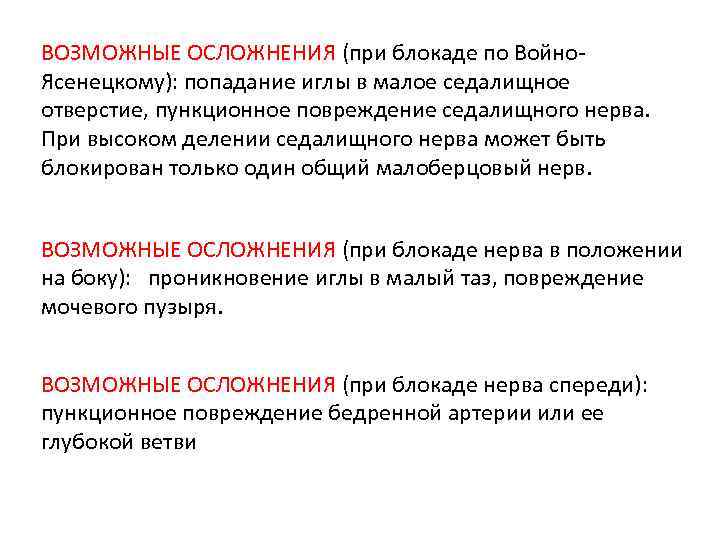 ВОЗМОЖНЫЕ ОСЛОЖНЕНИЯ (при блокаде по Войно-Ясенецкому): попадание иглы в малое седалищное отверстие, пункционное повреждение седалищного нерва. При высоком делении седалищного нерва может быть блокирован только один общий малоберцовый нерв.

ВОЗМОЖНЫЕ ОСЛОЖНЕНИЯ (при блокаде нерва в положении на боку): проникновение иглы в малый таз, повреждение мочевого пузыря.

ВОЗМОЖНЫЕ ОСЛОЖНЕНИЯ (при блокаде нерва спереди): пункционное повреждение бедренной артерии или ее глубокой ветви